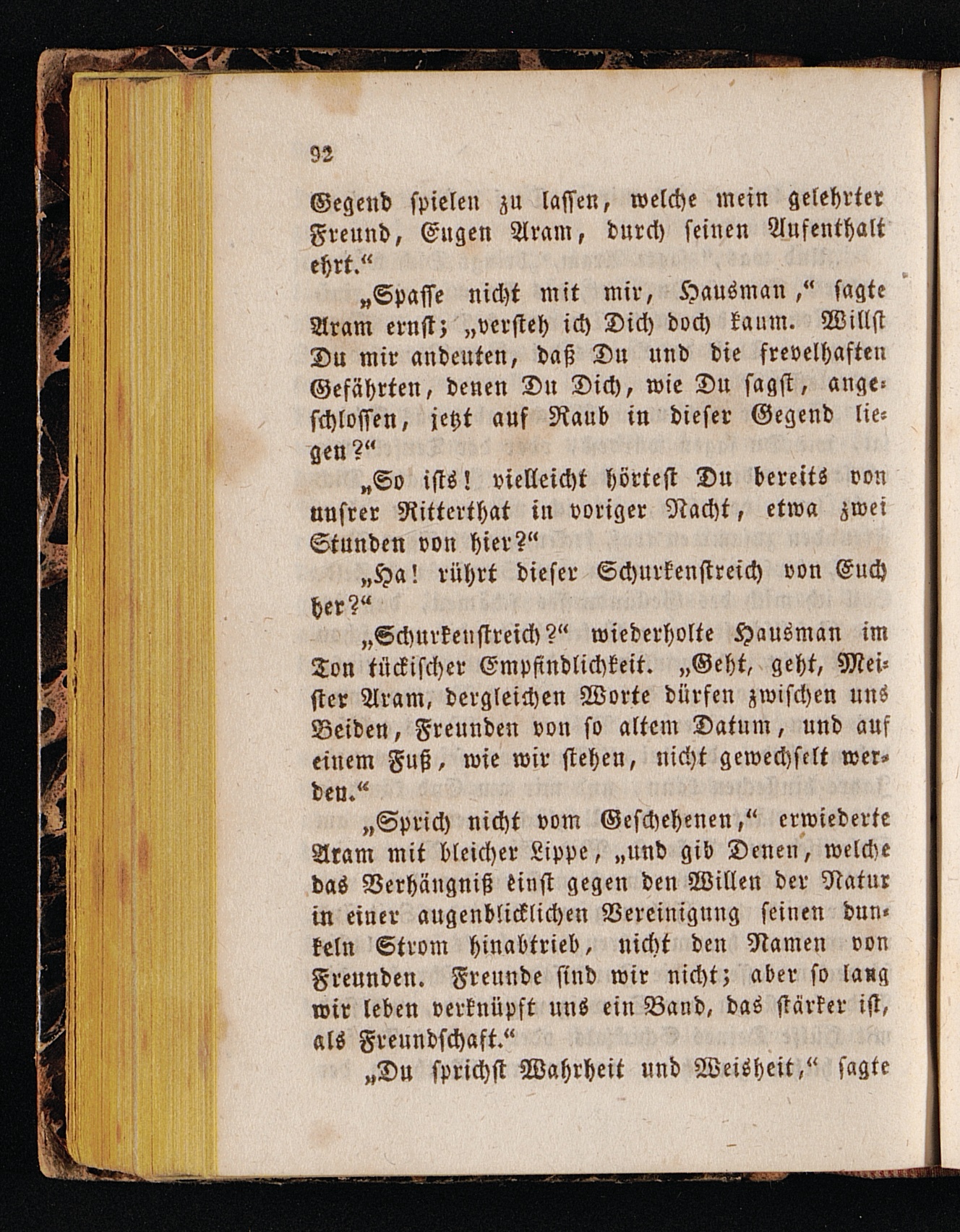 92

Gegend spielen zu lassen, welche mein gelehrter Freund, Eugen Aram, durch seinen Aufenthalt ehrt.“

„Spasse nicht mit mir, Hausman,“ sagte Aram ernst; „versteh ich Dich doch kaum. Willst Du mir andeuten, daß Du und die frevelhaften Gefährten, denen Du Dich, wie Du sagst, angeschlossen, jetzt auf Raub in dieser Gegend liegen?“

„So ists! vielleicht hörtest Du bereits von unsrer Ritterthat in voriger Nacht, etwa zwei Stunden von hier?“

„Ha! rührt dieser Schurkenstreich von Euch her?“

„Schurkenstreich?“ wiederholte Hausman im Ton tückischer Empfindlichkeit. „Geht, geht, Meister Aram, dergleichen Worte dürfen zwischen uns Beiden, Freunden von so altem Datum, und auf einem Fuß, wie wir stehen, nicht gewechselt werden.“

„Sprich nicht vom Geschehenen,“ erwiederte Aram mit bleicher Lippe, „und gib Denen, welche das Verhängniß einst gegen den Willen der Natur in einer augenblicklichen Vereinigung seinen dunkeln Strom hinabtrieb, nicht den Namen von Freunden. Freunde sind wir nicht; aber so lang wir leben verknüpft uns ein Band, das stärker ist, als Freundschaft.“

„Du sprichst Wahrheit und Weisheit,“ sagte